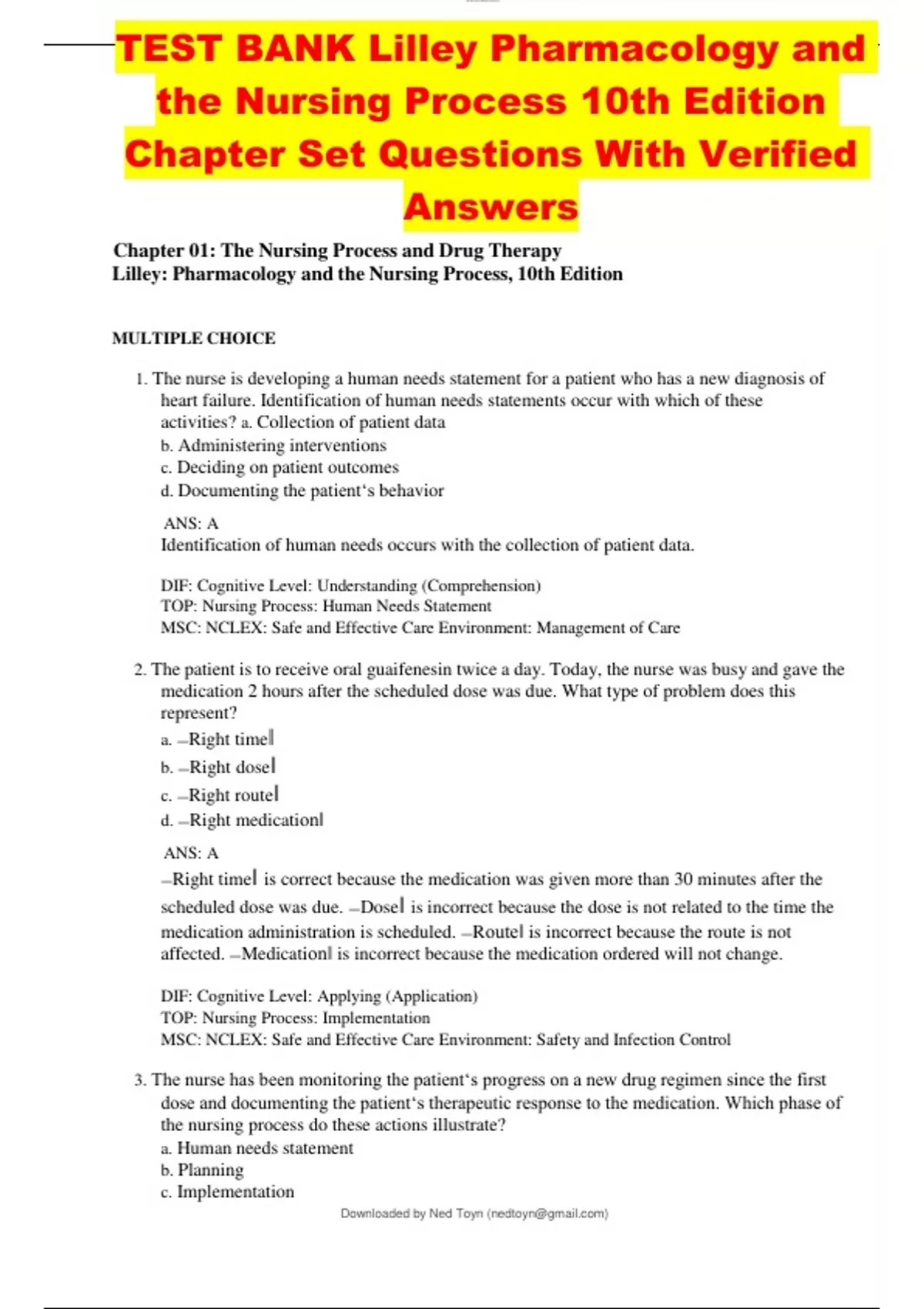 TEST BANK Lilley Pharmacology and the Nursing Process 10th Edition Chapter Set Questions With Verified Answers

Chapter 01: The Nursing Process and Drug Therapy
Lilley: Pharmacology and the Nursing Process, 10th Edition

MULTIPLE CHOICE

1. The nurse is developing a human needs statement for a patient who has a new diagnosis of heart failure. Identification of human needs statements occur with which of these activities? a. Collection of patient data
b. Administering interventions
c. Deciding on patient outcomes
d. Documenting the patient‘s behavior

ANS: A
Identification of human needs occurs with the collection of patient data.

DIF: Cognitive Level: Understanding (Comprehension)
TOP: Nursing Process: Human Needs Statement
MSC: NCLEX: Safe and Effective Care Environment: Management of Care

2. The patient is to receive oral guaifenesin twice a day. Today, the nurse was busy and gave the medication 2 hours after the scheduled dose was due. What type of problem does this represent?
a. ―Right time‖
b. ―Right dose‖
c. ―Right route‖
d. ―Right medication‖

ANS: A
―Right time‖ is correct because the medication was given more than 30 minutes after the scheduled dose was due. ―Dose‖ is incorrect because the dose is not related to the time the medication administration is scheduled. ―Route‖ is incorrect because the route is not affected. ―Medication‖ is incorrect because the medication ordered will not change.

DIF: Cognitive Level: Applying (Application)
TOP: Nursing Process: Implementation
MSC: NCLEX: Safe and Effective Care Environment: Safety and Infection Control

3. The nurse has been monitoring the patient‘s progress on a new drug regimen since the first dose and documenting the patient‘s therapeutic response to the medication. Which phase of the nursing process do these actions illustrate?
a. Human needs statement
b. Planning
c. Implementation

Downloaded by Ned Toyn (nedtoyn@gmail.com)